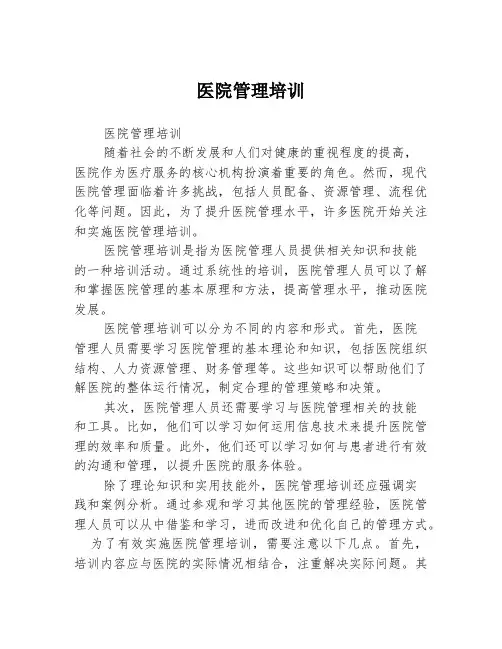 医院管理培训

医院管理培训

随着社会的不断发展和人们对健康的重视程度的提高，医院作为医疗服务的核心机构扮演着重要的角色。然而，现代医院管理面临着许多挑战，包括人员配备、资源管理、流程优化等问题。因此，为了提升医院管理水平，许多医院开始关注和实施医院管理培训。

医院管理培训是指为医院管理人员提供相关知识和技能的一种培训活动。通过系统性的培训，医院管理人员可以了解和掌握医院管理的基本原理和方法，提高管理水平，推动医院发展。

医院管理培训可以分为不同的内容和形式。首先，医院管理人员需要学习医院管理的基本理论和知识，包括医院组织结构、人力资源管理、财务管理等。这些知识可以帮助他们了解医院的整体运行情况，制定合理的管理策略和决策。

其次，医院管理人员还需要学习与医院管理相关的技能和工具。比如，他们可以学习如何运用信息技术来提升医院管理的效率和质量。此外，他们还可以学习如何与患者进行有效的沟通和管理，以提升医院的服务体验。

除了理论知识和实用技能外，医院管理培训还应强调实践和案例分析。通过参观和学习其他医院的管理经验，医院管理人员可以从中借鉴和学习，进而改进和优化自己的管理方式。

为了有效实施医院管理培训，需要注意以下几点。首先，培训内容应与医院的实际情况相结合，注重解决实际问题。其